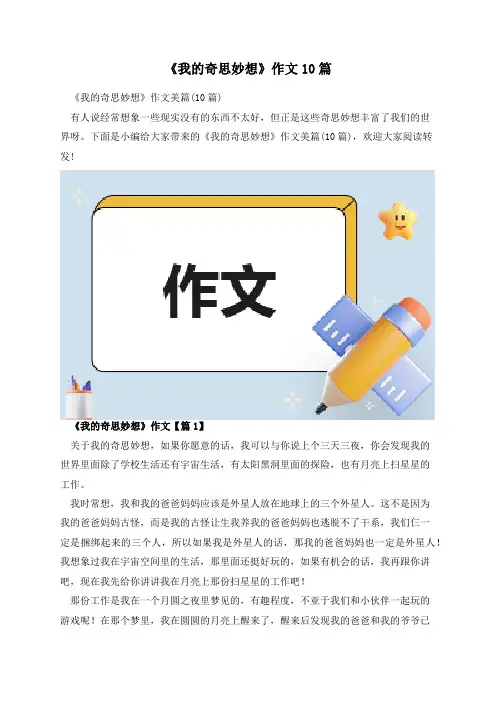 《我的奇思妙想》作文10篇

《我的奇思妙想》作文美篇(10篇)

有人说经常想象一些现实没有的东西不太好，但正是这些奇思妙想丰富了我们的世界呀。下面是小编给大家带来的《我的奇思妙想》作文美篇(10篇)，欢迎大家阅读转发!

作文

《我的奇思妙想》作文【篇1】

关于我的奇思妙想，如果你愿意的话，我可以与你说上个三天三夜，你会发现我的世界里面除了学校生活还有宇宙生活，有太阳黑洞里面的探险，也有月亮上扫星星的工作。

我时常想，我和我的爸爸妈妈应该是外星人放在地球上的三个外星人。这不是因为我的爸爸妈妈古怪，而是我的古怪让生我养我的爸爸妈妈也逃脱不了干系，我们仨一定是捆绑起来的三个人，所以如果我是外星人的话，那我的爸爸妈妈也一定是外星人!我想象过我在宇宙空间里的生活，那里面还挺好玩的，如果有机会的话，我再跟你讲吧，现在我先给你讲讲我在月亮上那份扫星星的工作吧!

那份工作是我在一个月圆之夜里梦见的，有趣程度，不亚于我们和小伙伴一起玩的游戏呢!在那个梦里，我在圆圆的月亮上醒来了，醒来后发现我的爸爸和我的爷爷已